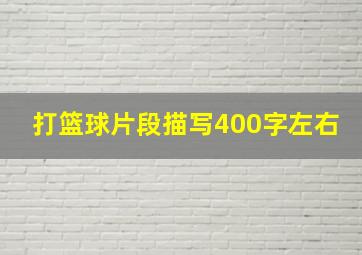 打篮球片段描写400字左右